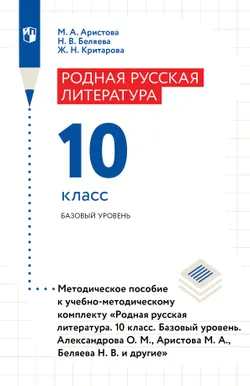 М. А. Аристова
Н. В. Беляева
Ж. Н. Критарова

РОДНАЯ РУССКАЯ ЛИТЕРАТУРА

10

класс

БАЗОВЫЙ УРОВЕНЬ

Методическое пособие к учебно-методическому комплекту «Родная русская литература. 10 класс. Базовый уровень. Александрова О. М., Аристова М. А., Беляева Н. В. и другие»